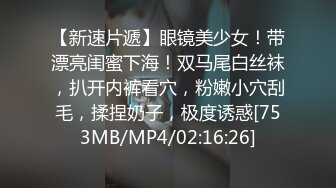 【新速片遞】眼镜美少女！带漂亮闺蜜下海！双马尾白丝袜，扒开内裤看穴，粉嫩小穴刮毛，揉捏奶子，极度诱惑[753MB/MP4/02:16:26]